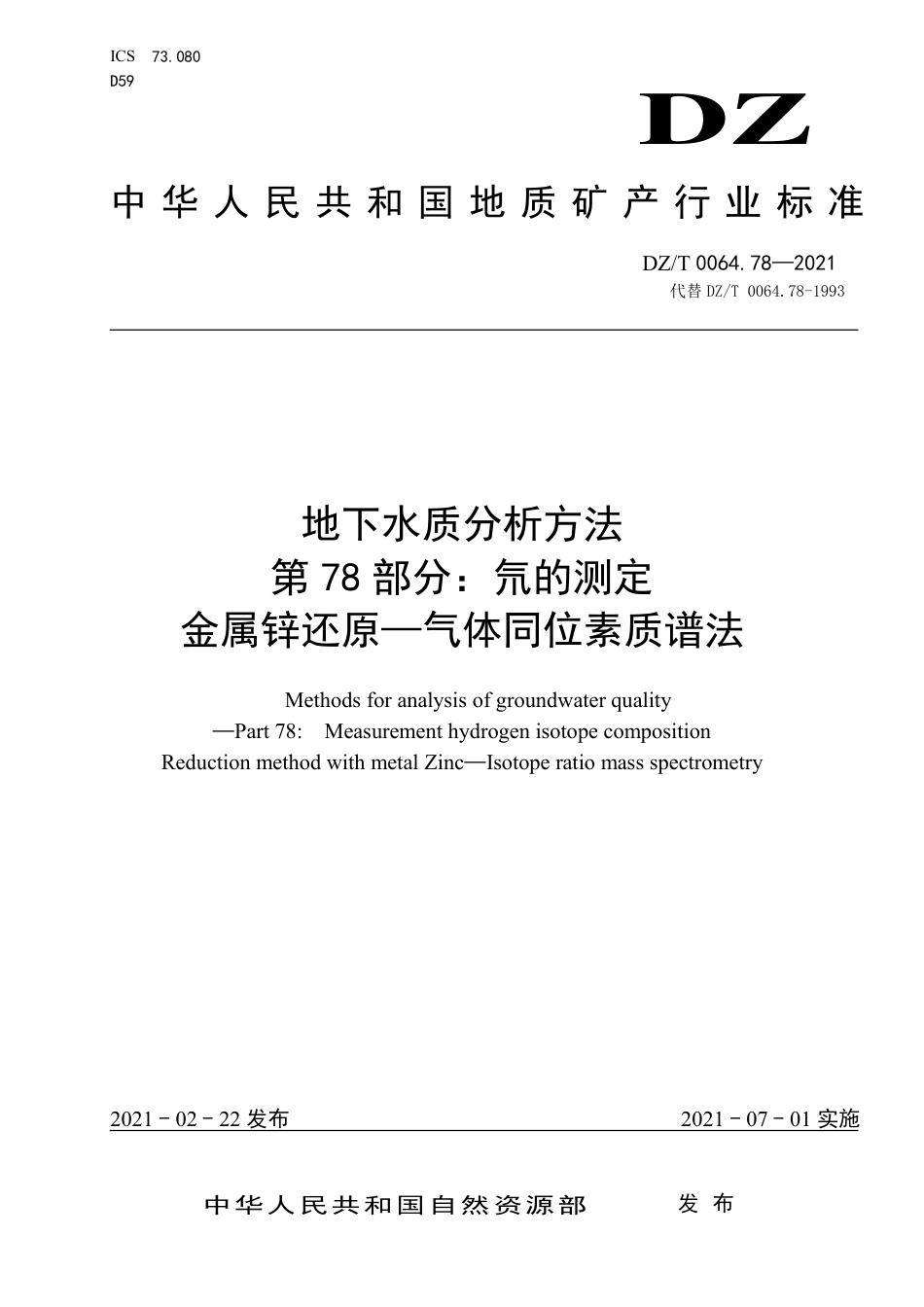 ICS 73.080
D59

DZ

中华人民共和国地质矿产行业标准

DZ/T 0064.78—2021
代替 DZ/T 0064.78-1993

地下水质分析方法
第 78 部分：氘的测定
金属锌还原—气体同位素质谱法

Methods for analysis of groundwater quality
—Part 78: Measurement hydrogen isotope composition
Reduction method with metal Zinc—Isotope ratio mass spectrometry

2021 - 02 - 22 发布

2021 - 07 - 01 实施

中华人民共和国自然资源部 发布